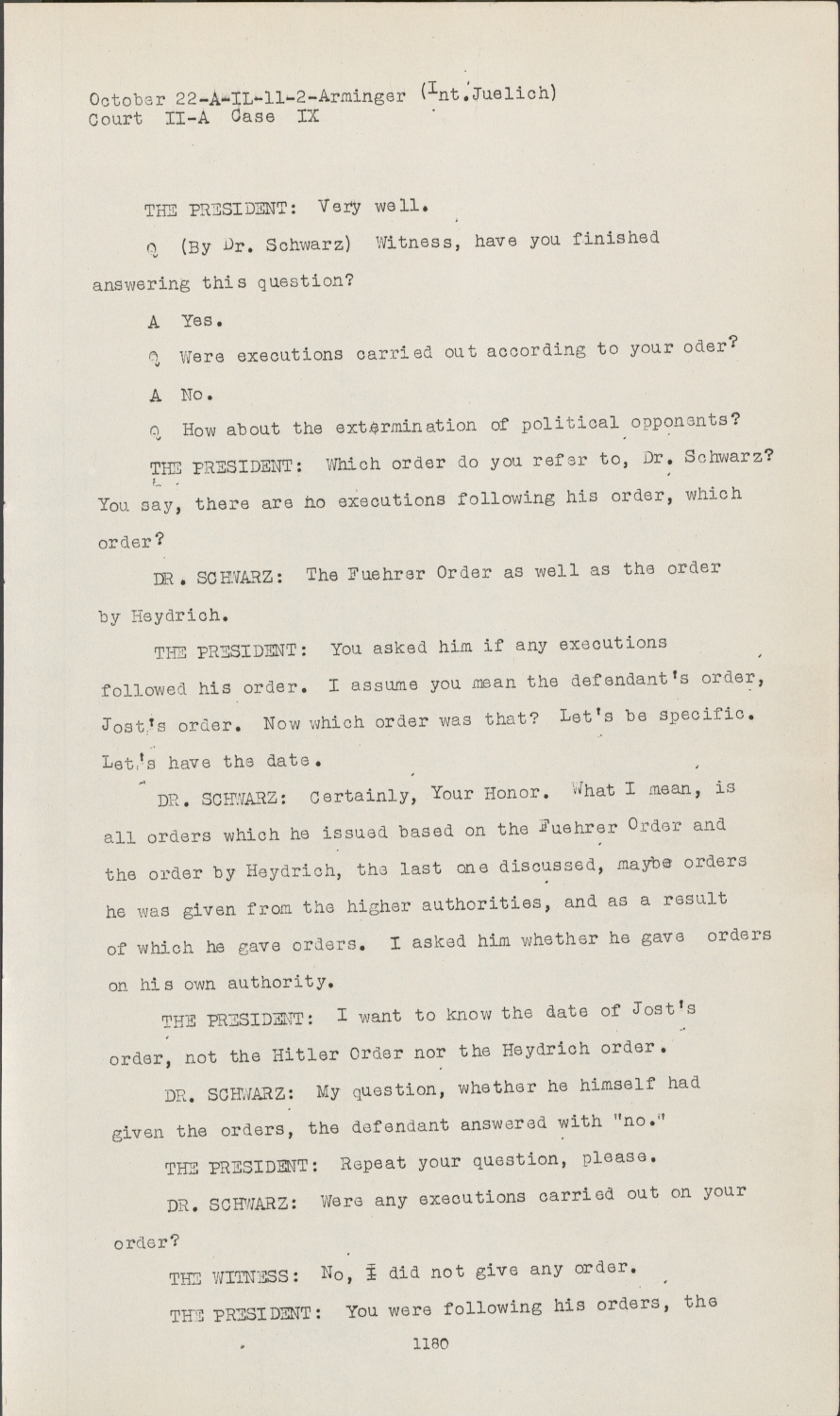 October 22-A-IL-11-2-Arminger (Int.Juelich)
Court II-A Case IX

THE PRESIDENT: Very well.

Q (By Dr. Schwarz) Witness, have you finished answering this question?

A Yes.

Q Were executions carried out according to your oder?

A No.

Q How about the extermination of political opponents?

THE PRESIDENT: Which order do you refer to, Dr. Schwarz? You say, there are no executions following his order, which order?

DR. SCHWARZ: The Fuehrer Order as well as the order by Heydrich.

THE PRESIDENT: You asked him if any executions followed his order. I assume you mean the defendant's order, Jost's order. Now which order was that? Let's be specific. Let's have the date.

DR. SCHWARZ: Certainly, Your Honor. What I mean, is all orders which he issued based on the Fuehrer Order and the order by Heydrich, the last one discussed, maybe orders he was given from the higher authorities, and as a result of which he gave orders. I asked him whether he gave orders on his own authority.

THE PRESIDENT: I want to know the date of Jost's order, not the Hitler Order nor the Heydrich order.

DR. SCHWARZ: My question, whether he himself had given the orders, the defendant answered with "no."

THE PRESIDENT: Repeat your question, please.

DR. SCHWARZ: Were any executions carried out on your order?

THE WITNESS: No, I did not give any order.

THE PRESIDENT: You were following his orders, the

1180